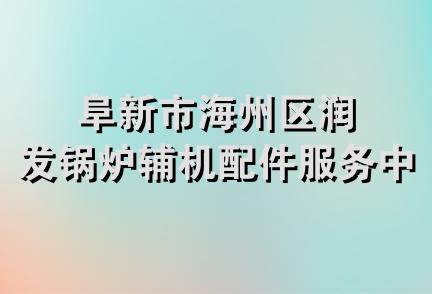 阜新市海州区润
发锅炉辅机配件服务中